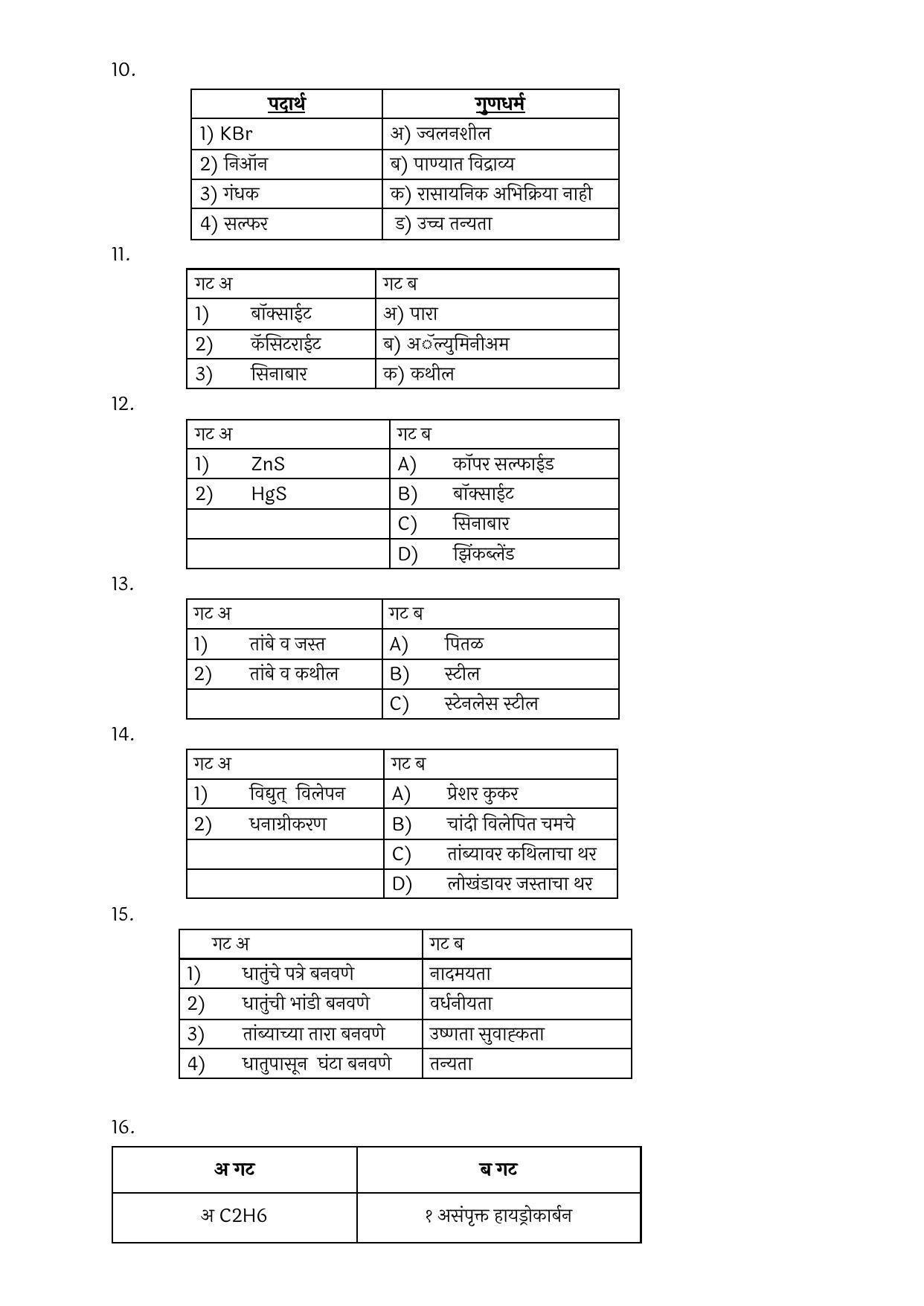 10.

| पदार्थ | गुणधर्म |
|---|---|
| 1) KBr | अ) ज्वलनशील |
| 2) निऑन | ब) पाण्यात विद्राव्य |
| 3) गंधक | क) रासायनिक अभिक्रिया नाही |
| 4) सल्फर | ड) उच्च तन्यता |

11.

| गट अ | गट ब |
|---|---|
| 1) बॉक्साईट | अ) पारा |
| 2) कॅसिटराईट | ब) अॅल्युमिनीअम |
| 3) सिनाबार | क) कथील |

12.

| गट अ | गट ब |
|---|---|
| 1) ZnS | A) कॉपर सल्फाईड |
| 2) HgS | B) बॉक्साईट |
|  | C) सिनाबार |
|  | D) झिंकब्लेंड |

13.

| गट अ | गट ब |
|---|---|
| 1) तांबे व जस्त | A) पितळ |
| 2) तांबे व कथील | B) स्टील |
|  | C) स्टेनलेस स्टील |

14.

| गट अ | गट ब |
|---|---|
| 1) विद्युत् विलेपन | A) प्रेशर कुकर |
| 2) धनाग्रीकरण | B) चांदी विलेपित चमचे |
|  | C) तांब्यावर कथिलाचा थर |
|  | D) लोखंडावर जस्ताचा थर |

15.

| गट अ | गट ब |
|---|---|
| 1) धातुंचे पत्रे बनवणे | नादमयता |
| 2) धातुंची भांडी बनवणे | वर्धनीयता |
| 3) तांब्याच्या तारा बनवणे | उष्णता सुवाह्कता |
| 4) धातुपासून घंटा बनवणे | तन्यता |

16.

| अ गट | ब गट |
|---|---|
| अ C2H6 | १ असंपृक्त हायड्रोकार्बन |